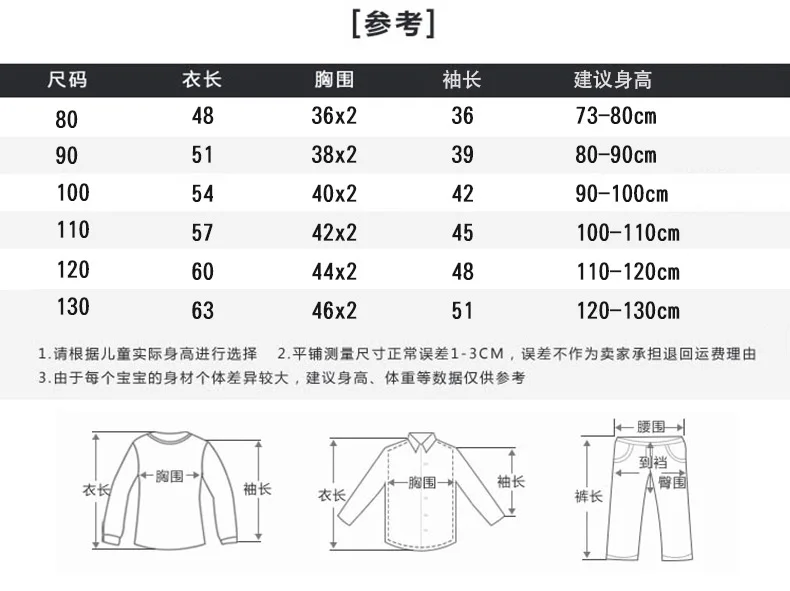 [参考]

| 尺码 | 衣长 | 胸围 | 袖长 | 建议身高 |
|---|---|---|---|---|
| 80 | 48 | 36x2 | 36 | 73-80cm |
| 90 | 51 | 38x2 | 39 | 80-90cm |
| 100 | 54 | 40x2 | 42 | 90-100cm |
| 110 | 57 | 42x2 | 45 | 100-110cm |
| 120 | 60 | 44x2 | 48 | 110-120cm |
| 130 | 63 | 46x2 | 51 | 120-130cm |

1.请根据儿童实际身高进行选择　2.平铺测量尺寸正常误差1-3CM，误差不作为卖家承担退回运费理由
3.由于每个宝宝的身材个体差异较大，建议身高、体重等数据仅供参考

衣长 胸围 袖长

衣长 胸围 袖长

腰围 到裆 臀围 裤长